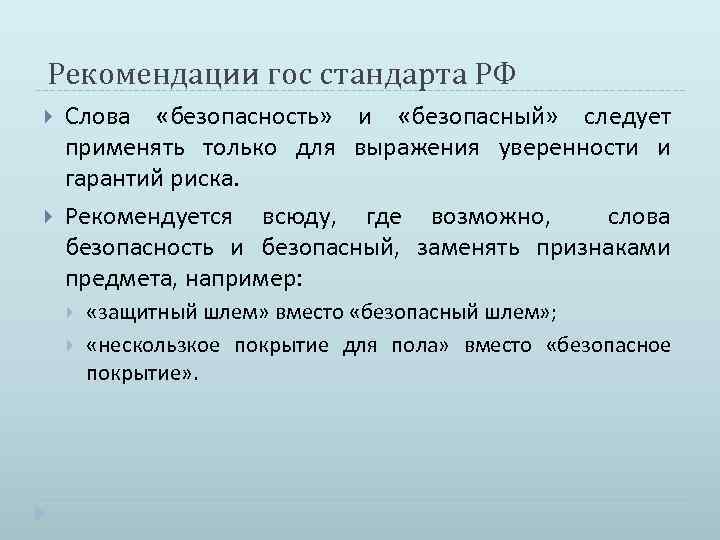 Рекомендации гос стандарта РФ

Слова «безопасность» и «безопасный» следует применять только для выражения уверенности и гарантий риска.

Рекомендуется всюду, где возможно, слова безопасность и безопасный, заменять признаками предмета, например:

«защитный шлем» вместо «безопасный шлем»;

«нескользкое покрытие для пола» вместо «безопасное покрытие».